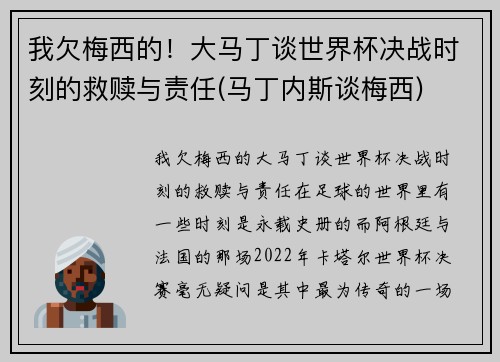 我欠梅西的！大马丁谈世界杯决战时刻的救赎与责任(马丁内斯谈梅西)

我欠梅西的大马丁谈世界杯决战时刻的救赎与责任在足球的世界里有一些时刻是永载史册的而阿根廷与法国的那场2022年卡塔尔世界杯决赛毫无疑问是其中最为传奇的一场